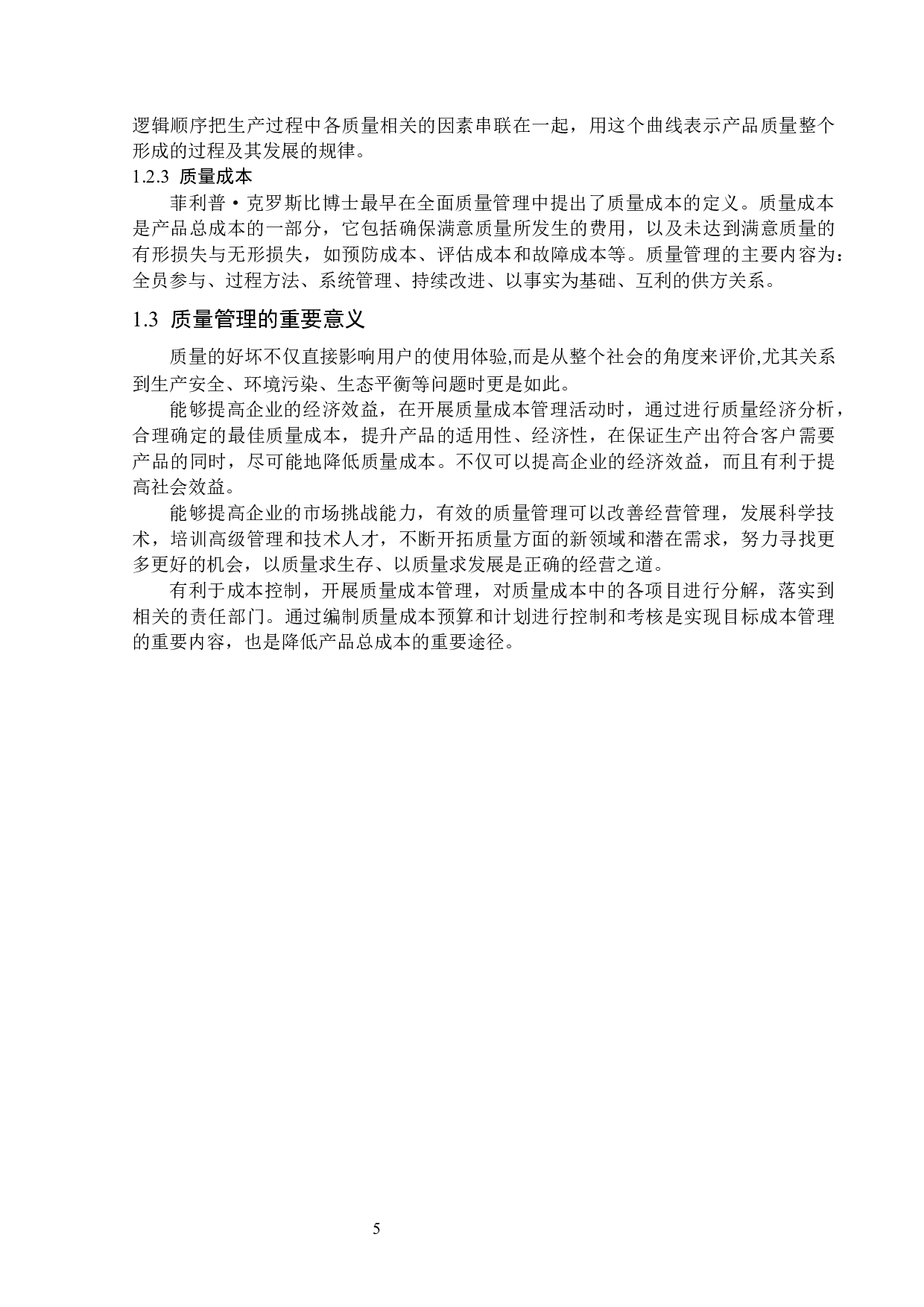 逻辑顺序把生产过程中各质量相关的因素串联在一起，用这个曲线表示产品质量整个形成的过程及其发展的规律。

1.2.3 质量成本

菲利普·克罗斯比博士最早在全面质量管理中提出了质量成本的定义。质量成本是产品总成本的一部分，它包括确保满意质量所发生的费用，以及未达到满意质量的有形损失与无形损失，如预防成本、评估成本和故障成本等。质量管理的主要内容为：全员参与、过程方法、系统管理、持续改进、以事实为基础、互利的供方关系。

1.3 质量管理的重要意义

质量的好坏不仅直接影响用户的使用体验,而是从整个社会的角度来评价,尤其关系到生产安全、环境污染、生态平衡等问题时更是如此。

能够提高企业的经济效益，在开展质量成本管理活动时，通过进行质量经济分析，合理确定的最佳质量成本，提升产品的适用性、经济性，在保证生产出符合客户需要产品的同时，尽可能地降低质量成本。不仅可以提高企业的经济效益，而且有利于提高社会效益。

能够提高企业的市场挑战能力，有效的质量管理可以改善经营管理，发展科学技术，培训高级管理和技术人才，不断开拓质量方面的新领域和潜在需求，努力寻找更多更好的机会，以质量求生存、以质量求发展是正确的经营之道。

有利于成本控制，开展质量成本管理，对质量成本中的各项目进行分解，落实到相关的责任部门。通过编制质量成本预算和计划进行控制和考核是实现目标成本管理的重要内容，也是降低产品总成本的重要途径。

5